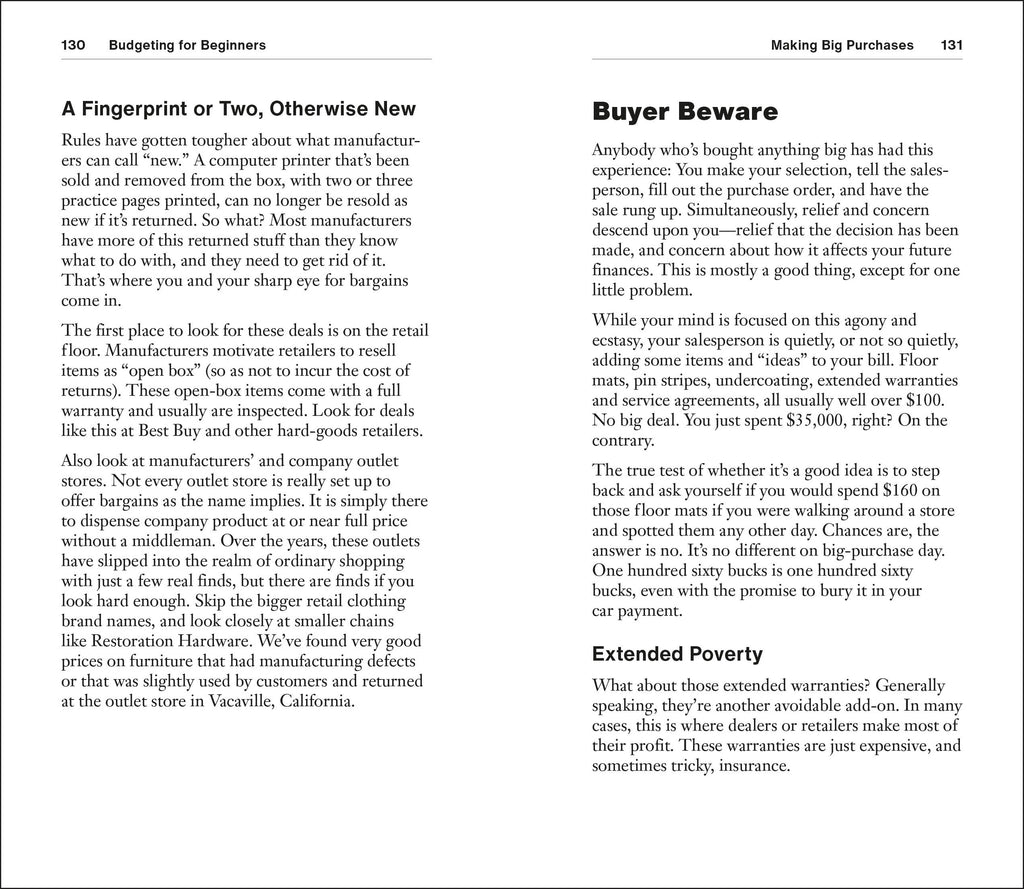 130 Budgeting for Beginners

A Fingerprint or Two, Otherwise New

Rules have gotten tougher about what manufacturers can call "new." A computer printer that's been sold and removed from the box, with two or three practice pages printed, can no longer be resold as new if it's returned. So what? Most manufacturers have more of this returned stuff than they know what to do with, and they need to get rid of it. That's where you and your sharp eye for bargains come in.

The first place to look for these deals is on the retail floor. Manufacturers motivate retailers to resell items as "open box" (so as not to incur the cost of returns). These open-box items come with a full warranty and usually are inspected. Look for deals like this at Best Buy and other hard-goods retailers.

Also look at manufacturers' and company outlet stores. Not every outlet store is really set up to offer bargains as the name implies. It is simply there to dispense company product at or near full price without a middleman. Over the years, these outlets have slipped into the realm of ordinary shopping with just a few real finds, but there are finds if you look hard enough. Skip the bigger retail clothing brand names, and look closely at smaller chains like Restoration Hardware. We've found very good prices on furniture that had manufacturing defects or that was slightly used by customers and returned at the outlet store in Vacaville, California.

Making Big Purchases 131

Buyer Beware

Anybody who's bought anything big has had this experience: You make your selection, tell the salesperson, fill out the purchase order, and have the sale rung up. Simultaneously, relief and concern descend upon you—relief that the decision has been made, and concern about how it affects your future finances. This is mostly a good thing, except for one little problem.

While your mind is focused on this agony and ecstasy, your salesperson is quietly, or not so quietly, adding some items and "ideas" to your bill. Floor mats, pin stripes, undercoating, extended warranties and service agreements, all usually well over $100. No big deal. You just spent $35,000, right? On the contrary.

The true test of whether it's a good idea is to step back and ask yourself if you would spend $160 on those floor mats if you were walking around a store and spotted them any other day. Chances are, the answer is no. It's no different on big-purchase day. One hundred sixty bucks is one hundred sixty bucks, even with the promise to bury it in your car payment.

Extended Poverty

What about those extended warranties? Generally speaking, they're another avoidable add-on. In many cases, this is where dealers or retailers make most of their profit. These warranties are just expensive, and sometimes tricky, insurance.